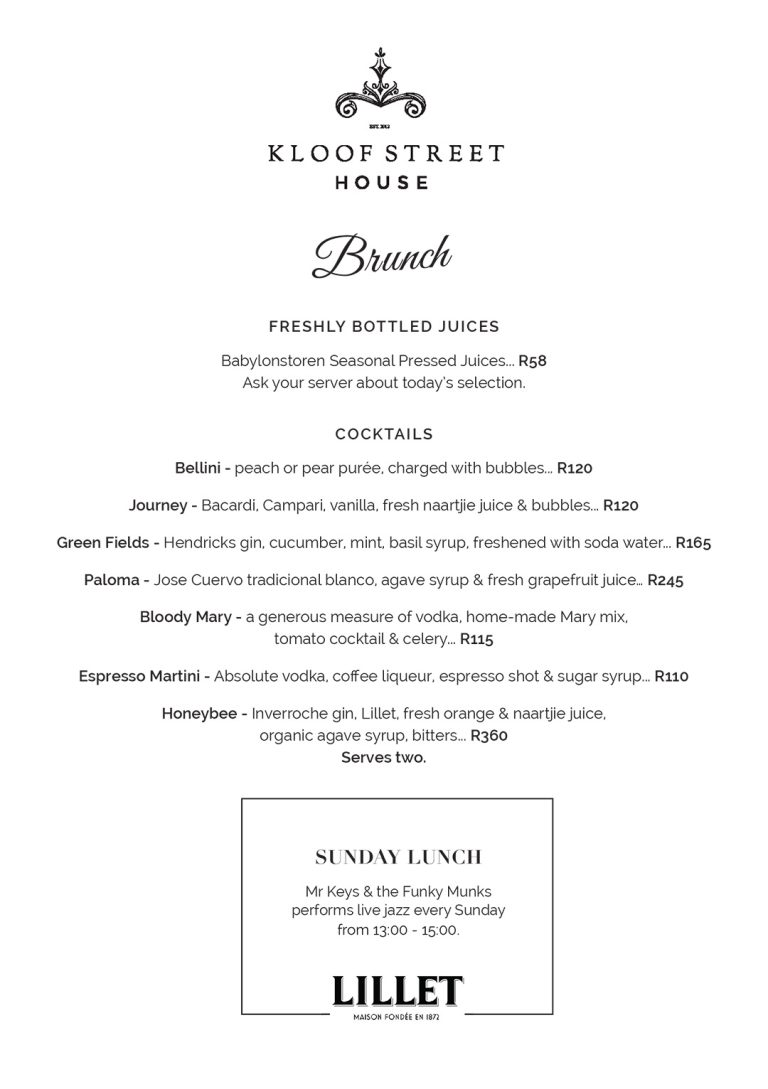 EST. 2012

KLOOF STREET
HOUSE

Brunch

FRESHLY BOTTLED JUICES

Babylonstoren Seasonal Pressed Juices... R58
Ask your server about today's selection.

COCKTAILS

Bellini - peach or pear purée, charged with bubbles... R120

Journey - Bacardi, Campari, vanilla, fresh naartjie juice & bubbles... R120

Green Fields - Hendricks gin, cucumber, mint, basil syrup, freshened with soda water... R165

Paloma - Jose Cuervo tradicional blanco, agave syrup & fresh grapefruit juice... R245

Bloody Mary - a generous measure of vodka, home-made Mary mix, tomato cocktail & celery... R115

Espresso Martini - Absolute vodka, coffee liqueur, espresso shot & sugar syrup... R110

Honeybee - Inverroche gin, Lillet, fresh orange & naartjie juice, organic agave syrup, bitters... R360
Serves two.

SUNDAY LUNCH

Mr Keys & the Funky Munks performs live jazz every Sunday from 13:00 - 15:00.

LILLET
MAISON FONDÉE EN 1872